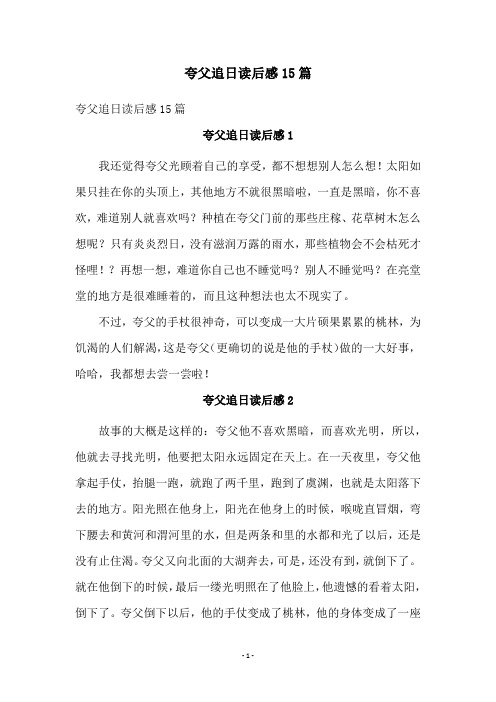 夸父追日读后感15篇

夸父追日读后感15篇

夸父追日读后感1

我还觉得夸父光顾着自己的享受，都不想想别人怎么想！太阳如果只挂在你的头顶上，其他地方不就很黑暗啦，一直是黑暗，你不喜欢，难道别人就喜欢吗？种植在夸父门前的那些庄稼、花草树木怎么想呢？只有炎炎烈日，没有滋润万露的雨水，那些植物会不会枯死才怪哩！？再想一想，难道你自己也不睡觉吗？别人不睡觉吗？在亮堂堂的地方是很难睡着的，而且这种想法也太不现实了。

不过，夸父的手杖很神奇，可以变成一大片硕果累累的桃林，为饥渴的人们解渴，这是夸父（更确切的说是他的手杖）做的一大好事，哈哈，我都想去尝一尝啦！

夸父追日读后感2

故事的大概是这样的：夸父他不喜欢黑暗，而喜欢光明，所以，他就去寻找光明，他要把太阳永远固定在天上。在一天夜里，夸父他拿起手仗，抬腿一跑，就跑了两千里，跑到了虞渊，也就是太阳落下去的地方。阳光照在他身上，阳光在他身上的时候，喉咙直冒烟，弯下腰去和黄河和渭河里的水，但是两条和里的水都和光了以后，还是没有止住渴。夸父又向北面的大湖奔去，可是，还没有到，就倒下了。就在他倒下的时候，最后一缕光明照在了他脸上，他遗憾的看着太阳，倒下了。夸父倒下以后，他的手仗变成了桃林，他的身体变成了一座

- 1 -